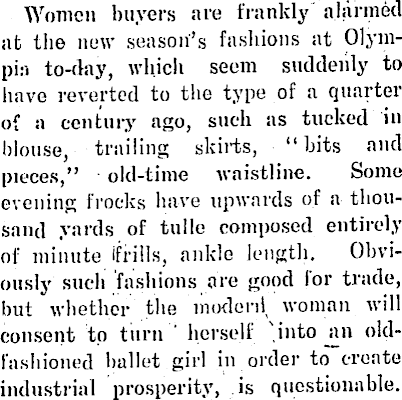 Women buyers are frankly alarmed at the new season's fashions at Olympia to-day, which seem suddenly to have reverted to the type of a quarter of a century ago, such as tucked in blouse, trailing skirts, "bits and pieces," old-time waistline. Some evening frocks have upwards of a thousand yards of tulle composed entirely of minute frills, ankle length. Obviously such fashions are good for trade, but whether the modern woman will consent to turn herself into an old-fashioned ballet girl in order to create industrial prosperity, is questionable.